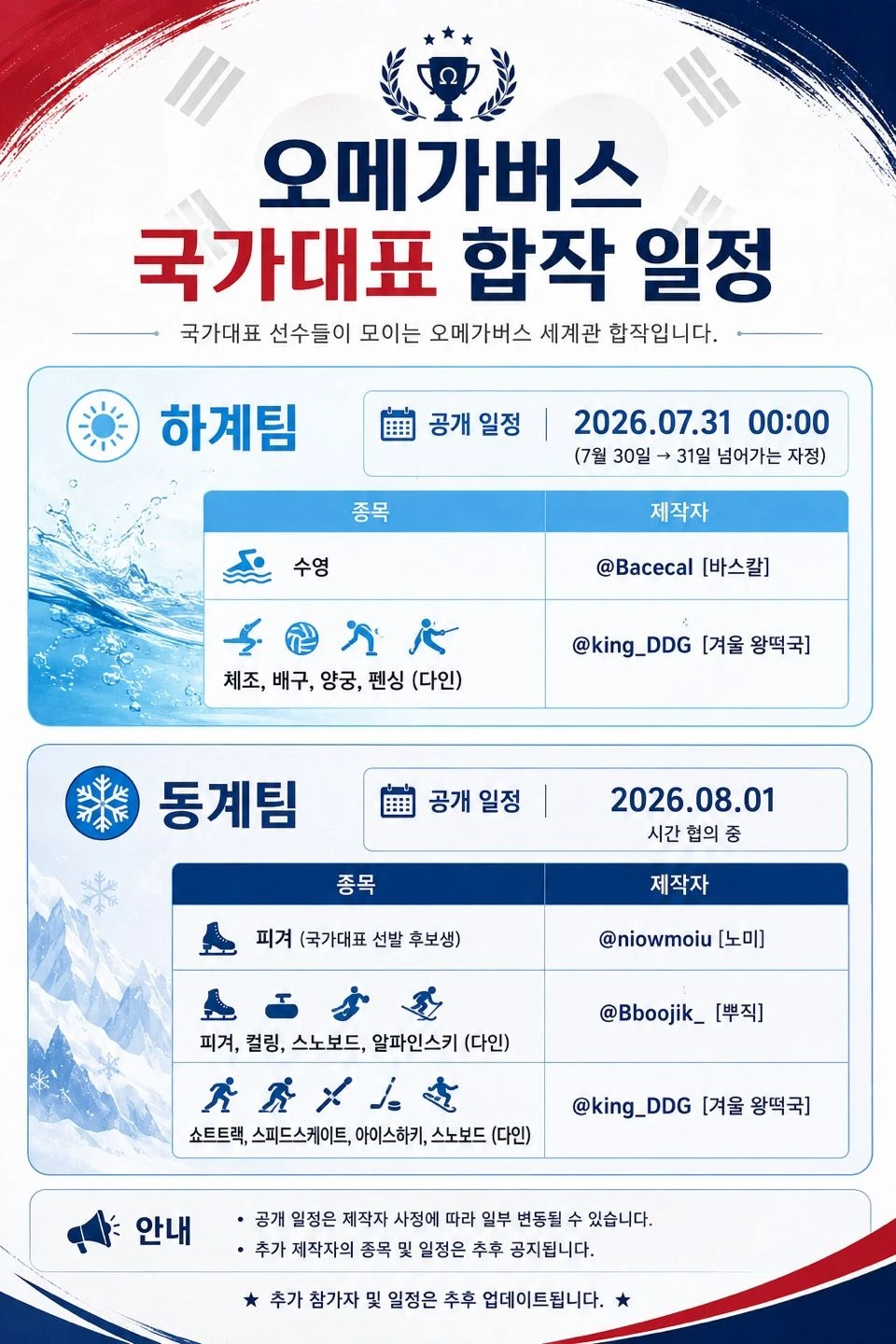 오메가버스
국가대표 합작 일정

국가대표 선수들이 모이는 오메가버스 세계관 합작입니다.

하계팀

공개 일정 | 2026.07.31 00:00
(7월 30일 → 31일 넘어가는 자정)

| 종목 | 제작자 |
|---|---|
| 수영 | @Bacecal [바스칼] |
| 체조, 배구, 양궁, 펜싱 (다인) | @king_DDG [겨울 왕떡국] |

동계팀

공개 일정 | 2026.08.01
시간 협의 중

| 종목 | 제작자 |
|---|---|
| 피겨 (국가대표 선발 후보생) | @niowmoiu [노미] |
| 피겨, 컬링, 스노보드, 알파인스키 (다인) | @Bboojik_ [뿌직] |
| 쇼트트랙, 스피드스케이트, 아이스하키, 스노보드 (다인) | @king_DDG [겨울 왕떡국] |

안내
• 공개 일정은 제작자 사정에 따라 일부 변동될 수 있습니다.
• 추가 제작자의 종목 및 일정은 추후 공지됩니다.

★ 추가 참가자 및 일정은 추후 업데이트됩니다. ★